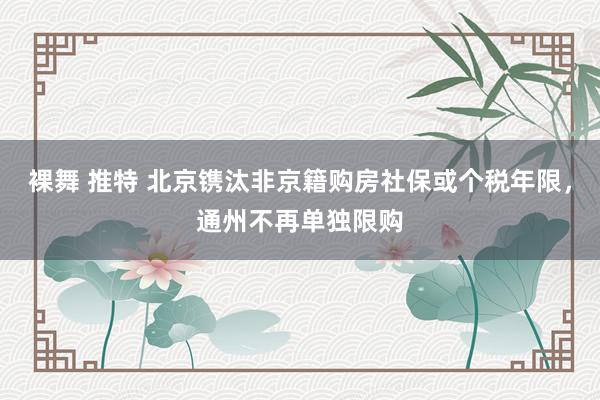 裸舞 推特 北京镌汰非京籍购房社保或个税年限，通州不再单独限购